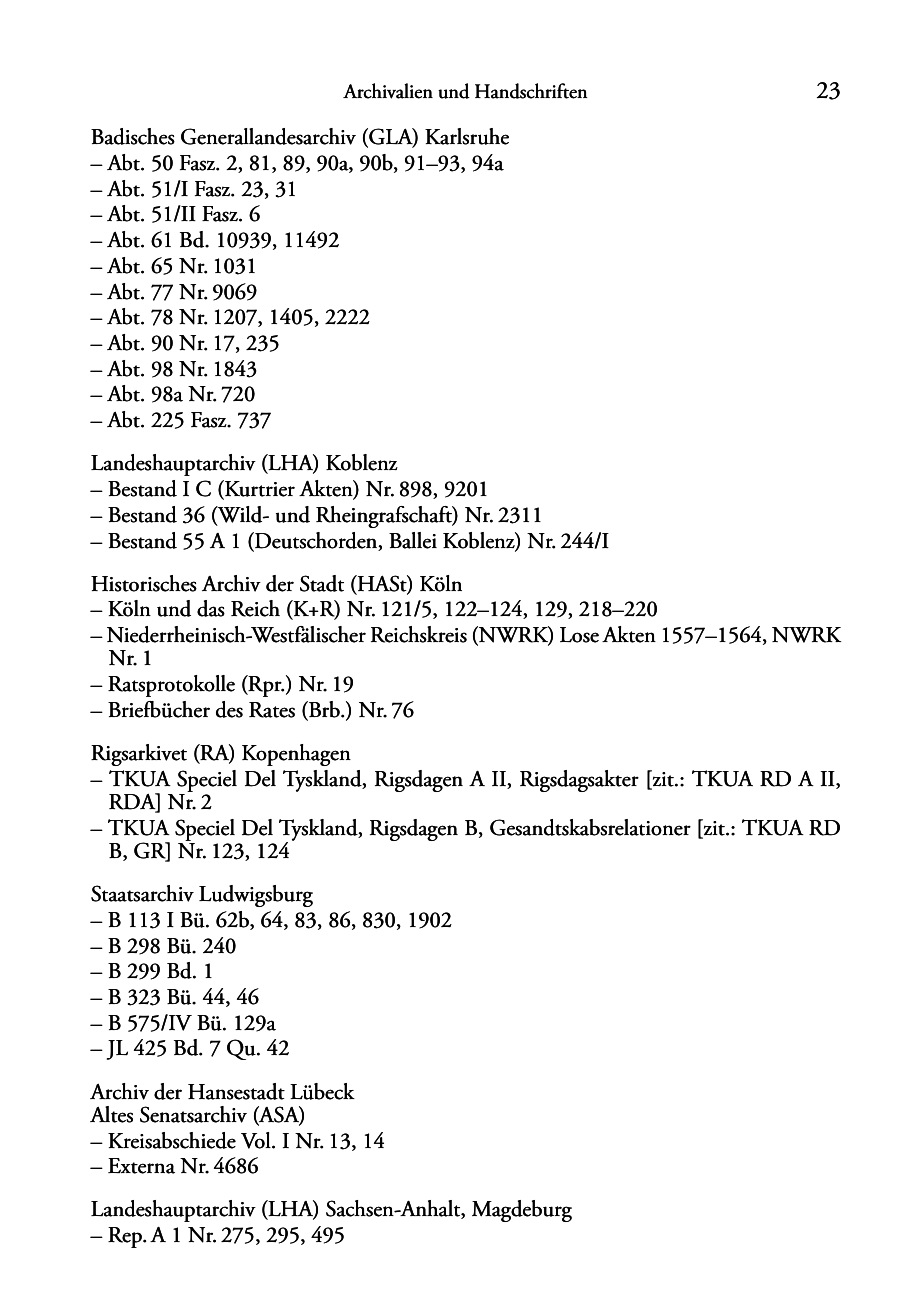 Archivalien und Handschriften 23

Badisches Generallandesarchiv (GLA) Karlsruhe
– Abt. 50 Fasz. 2, 81, 89, 90a, 90b, 91–93, 94a
– Abt. 51/I Fasz. 23, 31
– Abt. 51/II Fasz. 6
– Abt. 61 Bd. 10939, 11492
– Abt. 65 Nr. 1031
– Abt. 77 Nr. 9069
– Abt. 78 Nr. 1207, 1405, 2222
– Abt. 90 Nr. 17, 235
– Abt. 98 Nr. 1843
– Abt. 98a Nr. 720
– Abt. 225 Fasz. 737

Landeshauptarchiv (LHA) Koblenz
– Bestand I C (Kurtrier Akten) Nr. 898, 9201
– Bestand 36 (Wild- und Rheingrafschaft) Nr. 2311
– Bestand 55 A 1 (Deutschorden, Ballei Koblenz) Nr. 244/I

Historisches Archiv der Stadt (HASt) Köln
– Köln und das Reich (K+R) Nr. 121/5, 122–124, 129, 218–220
– Niederrheinisch-Westfälischer Reichskreis (NWRK) Lose Akten 1557–1564, NWRK Nr. 1
– Ratsprotokolle (Rpr.) Nr. 19
– Briefbücher des Rates (Brb.) Nr. 76

Rigsarkivet (RA) Kopenhagen
– TKUA Speciel Del Tyskland, Rigsdagen A II, Rigsdagsakter [zit.: TKUA RD A II, RDA] Nr. 2
– TKUA Speciel Del Tyskland, Rigsdagen B, Gesandtskabsrelationer [zit.: TKUA RD B, GR] Nr. 123, 124

Staatsarchiv Ludwigsburg
– B 113 I Bü. 62b, 64, 83, 86, 830, 1902
– B 298 Bü. 240
– B 299 Bd. 1
– B 323 Bü. 44, 46
– B 575/IV Bü. 129a
– JL 425 Bd. 7 Qu. 42

Archiv der Hansestadt Lübeck
Altes Senatsarchiv (ASA)
– Kreisabschiede Vol. I Nr. 13, 14
– Externa Nr. 4686

Landeshauptarchiv (LHA) Sachsen-Anhalt, Magdeburg
– Rep. A 1 Nr. 275, 295, 495